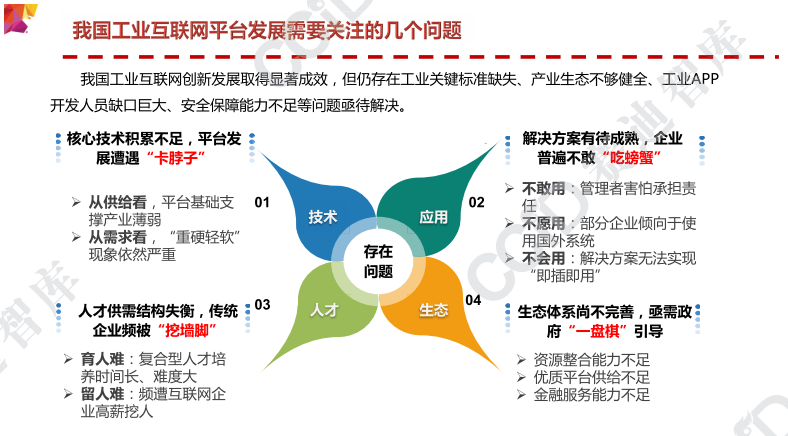 我国工业互联网平台发展需要关注的几个问题

我国工业互联网创新发展取得显著成效，但仍存在工业关键标准缺失、产业生态不够健全、工业APP开发人员缺口巨大、安全保障能力不足等问题亟待解决。

核心技术积累不足，平台发展遭遇“卡脖子”

➢ 从供给看，平台基础支撑产业薄弱
➢ 从需求看，“重硬轻软”现象依然严重

01

技术

解决方案有待成熟，企业普遍不敢“吃螃蟹”

➢ 不敢用：管理者害怕承担责任
➢ 不愿用：部分企业倾向于使用国外系统
➢ 不会用：解决方案无法实现“即插即用”

02

应用

存在问题

人才供需结构失衡，传统企业频被“挖墙脚”

➢ 育人难：复合型人才培养时间长、难度大
➢ 留人难：频遭互联网企业高薪挖人

03

人才

生态体系尚不完善，亟需政府“一盘棋”引导

➢ 资源整合能力不足
➢ 优质平台供给不足
➢ 金融服务能力不足

04

生态

CCID 赛迪智库